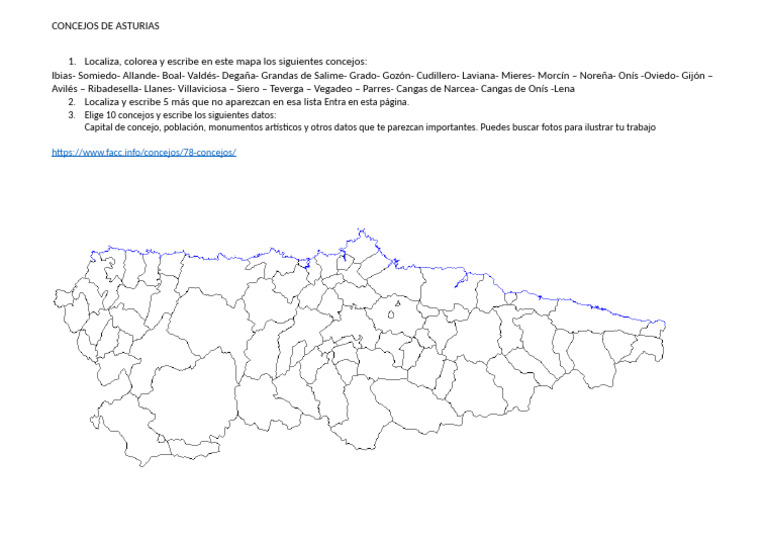 CONCEJOS DE ASTURIAS

1. Localiza, colorea y escribe en este mapa los siguientes concejos:

Ibias- Somiedo- Allande- Boal- Valdés- Degaña- Grandas de Salime- Grado- Gozón- Cudillero- Laviana- Mieres- Morcín – Noreña- Onís -Oviedo- Gijón – Avilés – Ribadesella- Llanes- Villaviciosa – Siero – Teverga – Vegadeo – Parres- Cangas de Narcea- Cangas de Onís -Lena

2. Localiza y escribe 5 más que no aparezcan en esa lista Entra en esta página.

3. Elige 10 concejos y escribe los siguientes datos:
Capital de concejo, población, monumentos artísticos y otros datos que te parezcan importantes. Puedes buscar fotos para ilustrar tu trabajo

https://www.facc.info/concejos/78-concejos/